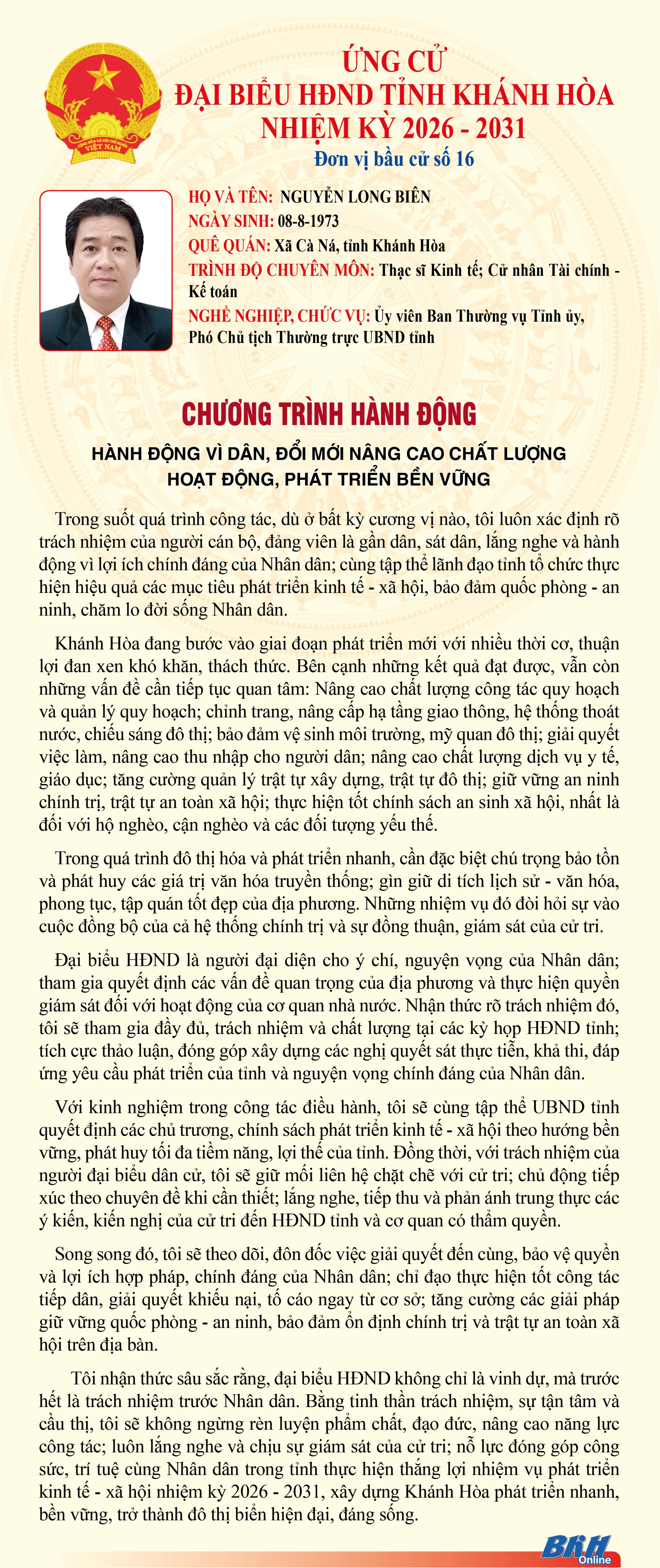 CỘNG HÒA XÃ HỘI CHỦ NGHĨA VIỆT NAM

ỨNG CỬ
ĐẠI BIỂU HĐND TỈNH KHÁNH HÒA
NHIỆM KỲ 2026 - 2031
Đơn vị bầu cử số 16

HỌ VÀ TÊN: NGUYỄN LONG BIÊN
NGÀY SINH: 08-8-1973
QUÊ QUÁN: Xã Cà Ná, tỉnh Khánh Hòa
TRÌNH ĐỘ CHUYÊN MÔN: Thạc sĩ Kinh tế; Cử nhân Tài chính - Kế toán
NGHỀ NGHIỆP, CHỨC VỤ: Ủy viên Ban Thường vụ Tỉnh ủy, Phó Chủ tịch Thường trực UBND tỉnh

CHƯƠNG TRÌNH HÀNH ĐỘNG

HÀNH ĐỘNG VÌ DÂN, ĐỔI MỚI NÂNG CAO CHẤT LƯỢNG HOẠT ĐỘNG, PHÁT TRIỂN BỀN VỮNG

Trong suốt quá trình công tác, dù ở bất kỳ cương vị nào, tôi luôn xác định rõ trách nhiệm của người cán bộ, đảng viên là gần dân, sát dân, lắng nghe và hành động vì lợi ích chính đáng của Nhân dân; cùng tập thể lãnh đạo tỉnh tổ chức thực hiện hiệu quả các mục tiêu phát triển kinh tế - xã hội, bảo đảm quốc phòng - an ninh, chăm lo đời sống Nhân dân.

Khánh Hòa đang bước vào giai đoạn phát triển mới với nhiều thời cơ, thuận lợi đan xen khó khăn, thách thức. Bên cạnh những kết quả đạt được, vẫn còn những vấn đề cần tiếp tục quan tâm: Nâng cao chất lượng công tác quy hoạch và quản lý quy hoạch; chỉnh trang, nâng cấp hạ tầng giao thông, hệ thống thoát nước, chiếu sáng đô thị; bảo đảm vệ sinh môi trường, mỹ quan đô thị; giải quyết việc làm, nâng cao thu nhập cho người dân; nâng cao chất lượng dịch vụ y tế, giáo dục; tăng cường quản lý trật tự xây dựng, trật tự đô thị; giữ vững an ninh chính trị, trật tự an toàn xã hội; thực hiện tốt chính sách an sinh xã hội, nhất là đối với hộ nghèo, cận nghèo và các đối tượng yếu thế.

Trong quá trình đô thị hóa và phát triển nhanh, cần đặc biệt chú trọng bảo tồn và phát huy các giá trị văn hóa truyền thống; gìn giữ di tích lịch sử - văn hóa, phong tục, tập quán tốt đẹp của địa phương. Những nhiệm vụ đó đòi hỏi sự vào cuộc đồng bộ của cả hệ thống chính trị và sự đồng thuận, giám sát của cử tri.

Đại biểu HĐND là người đại diện cho ý chí, nguyện vọng của Nhân dân; tham gia quyết định các vấn đề quan trọng của địa phương và thực hiện quyền giám sát đối với hoạt động của cơ quan nhà nước. Nhận thức rõ trách nhiệm đó, tôi sẽ tham gia đầy đủ, trách nhiệm và chất lượng tại các kỳ họp HĐND tỉnh; tích cực thảo luận, đóng góp xây dựng các nghị quyết sát thực tiễn, khả thi, đáp ứng yêu cầu phát triển của tỉnh và nguyện vọng chính đáng của Nhân dân.

Với kinh nghiệm trong công tác điều hành, tôi sẽ cùng tập thể UBND tỉnh quyết định các chủ trương, chính sách phát triển kinh tế - xã hội theo hướng bền vững, phát huy tối đa tiềm năng, lợi thế của tỉnh. Đồng thời, với trách nhiệm của người đại biểu dân cử, tôi sẽ giữ mối liên hệ chặt chẽ với cử tri; chủ động tiếp xúc theo chuyên đề khi cần thiết; lắng nghe, tiếp thu và phản ánh trung thực các ý kiến, kiến nghị của cử tri đến HĐND tỉnh và cơ quan có thẩm quyền.

Song song đó, tôi sẽ theo dõi, đôn đốc việc giải quyết đến cùng, bảo vệ quyền và lợi ích hợp pháp, chính đáng của Nhân dân; chỉ đạo thực hiện tốt công tác tiếp dân, giải quyết khiếu nại, tố cáo ngay từ cơ sở; tăng cường các giải pháp giữ vững quốc phòng - an ninh, bảo đảm ổn định chính trị và trật tự an toàn xã hội trên địa bàn.

Tôi nhận thức sâu sắc rằng, đại biểu HĐND không chỉ là vinh dự, mà trước hết là trách nhiệm trước Nhân dân. Bằng tinh thần trách nhiệm, sự tận tâm và cầu thị, tôi sẽ không ngừng rèn luyện phẩm chất, đạo đức, nâng cao năng lực công tác; luôn lắng nghe và chịu sự giám sát của cử tri; nỗ lực đóng góp công sức, trí tuệ cùng Nhân dân trong tỉnh thực hiện thắng lợi nhiệm vụ phát triển kinh tế - xã hội nhiệm kỳ 2026 - 2031, xây dựng Khánh Hòa phát triển nhanh, bền vững, trở thành đô thị biển hiện đại, đáng sống.

BKH Online